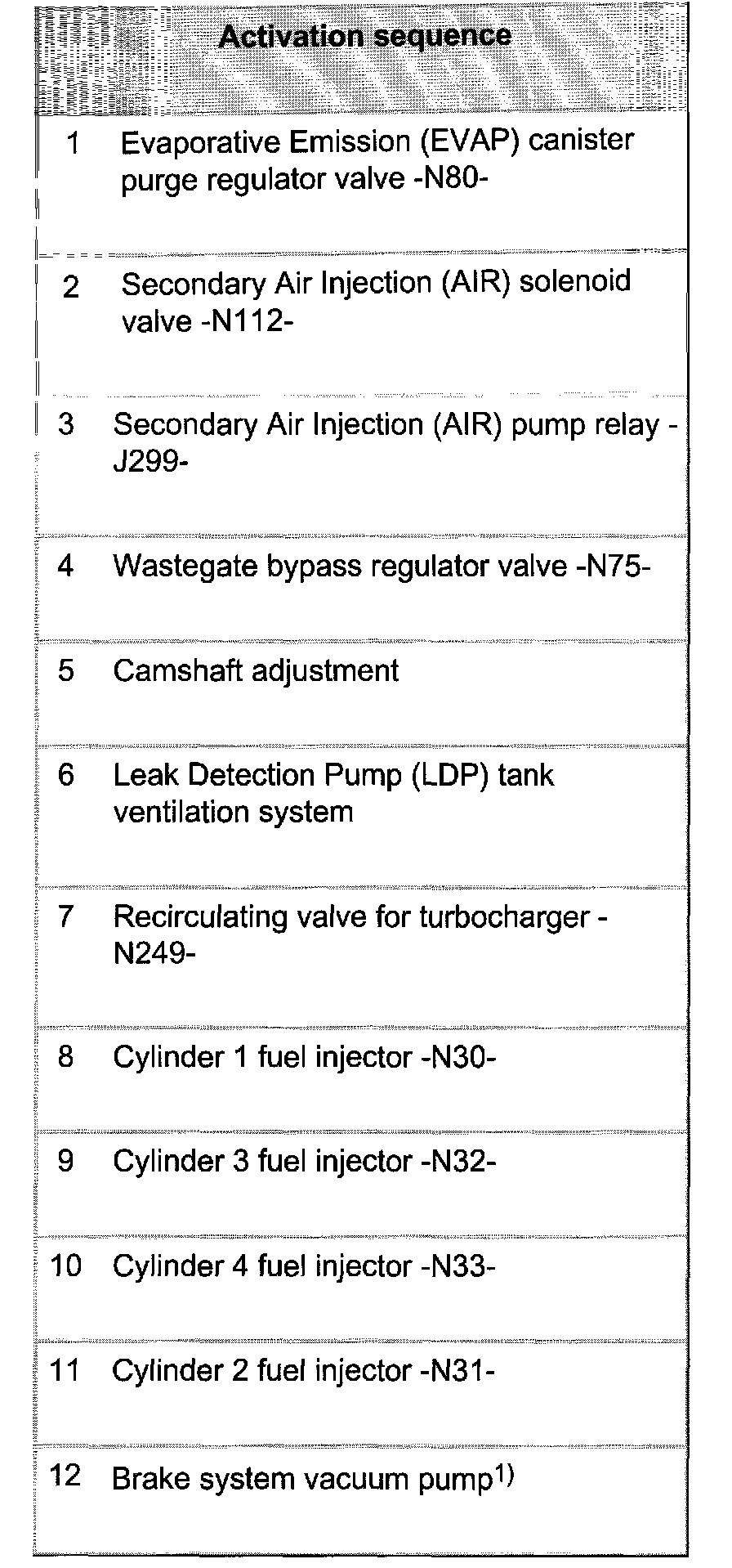 | Activation sequence | |
|---|---|
| 1 | Evaporative Emission (EVAP) canister purge regulator valve -N80- |
| 2 | Secondary Air Injection (AIR) solenoid valve -N112- |
| 3 | Secondary Air Injection (AIR) pump relay -J299- |
| 4 | Wastegate bypass regulator valve -N75- |
| 5 | Camshaft adjustment |
| 6 | Leak Detection Pump (LDP) tank ventilation system |
| 7 | Recirculating valve for turbocharger -N249- |
| 8 | Cylinder 1 fuel injector -N30- |
| 9 | Cylinder 3 fuel injector -N32- |
| 10 | Cylinder 4 fuel injector -N33- |
| 11 | Cylinder 2 fuel injector -N31- |
| 12 | Brake system vacuum pump$^{1)}$ |